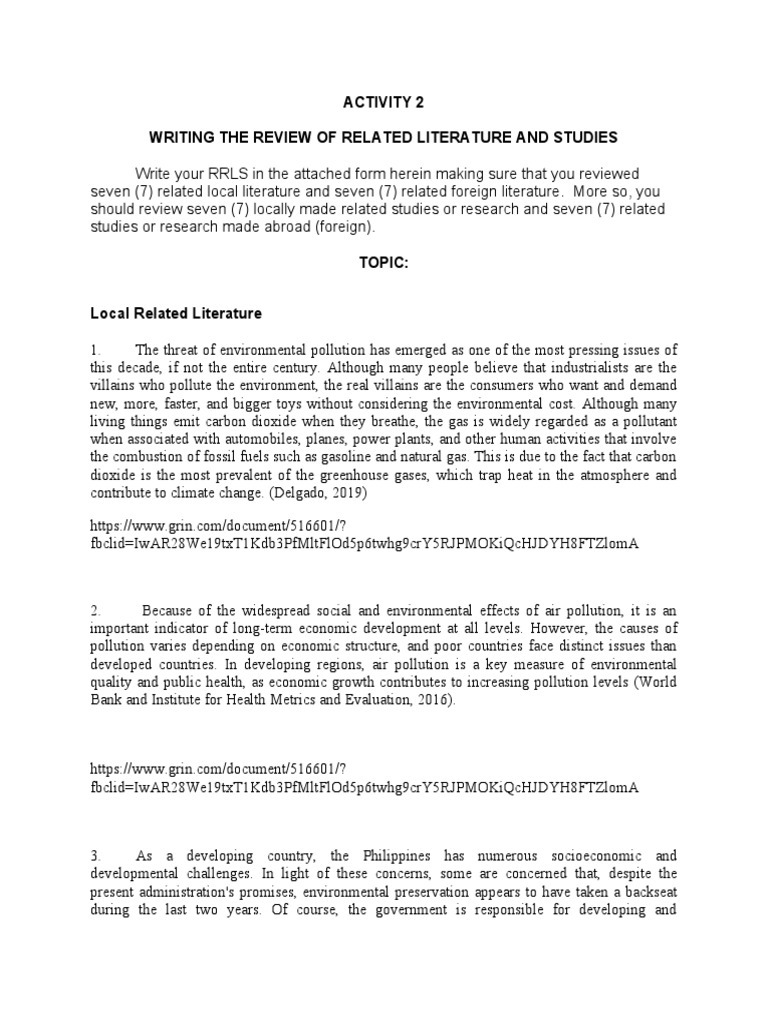 ACTIVITY 2

WRITING THE REVIEW OF RELATED LITERATURE AND STUDIES

Write your RRLS in the attached form herein making sure that you reviewed seven (7) related local literature and seven (7) related foreign literature. More so, you should review seven (7) locally made related studies or research and seven (7) related studies or research made abroad (foreign).

TOPIC:

Local Related Literature

1. The threat of environmental pollution has emerged as one of the most pressing issues of this decade, if not the entire century. Although many people believe that industrialists are the villains who pollute the environment, the real villains are the consumers who want and demand new, more, faster, and bigger toys without considering the environmental cost. Although many living things emit carbon dioxide when they breathe, the gas is widely regarded as a pollutant when associated with automobiles, planes, power plants, and other human activities that involve the combustion of fossil fuels such as gasoline and natural gas. This is due to the fact that carbon dioxide is the most prevalent of the greenhouse gases, which trap heat in the atmosphere and contribute to climate change. (Delgado, 2019)

https://www.grin.com/document/516601/?fbclid=IwAR28We19txT1Kdb3PfMltFlOd5p6twhg9crY5RJPMOKiQcHJDYH8FTZlomA

2. Because of the widespread social and environmental effects of air pollution, it is an important indicator of long-term economic development at all levels. However, the causes of pollution varies depending on economic structure, and poor countries face distinct issues than developed countries. In developing regions, air pollution is a key measure of environmental quality and public health, as economic growth contributes to increasing pollution levels (World Bank and Institute for Health Metrics and Evaluation, 2016).

https://www.grin.com/document/516601/?fbclid=IwAR28We19txT1Kdb3PfMltFlOd5p6twhg9crY5RJPMOKiQcHJDYH8FTZlomA

3. As a developing country, the Philippines has numerous socioeconomic and developmental challenges. In light of these concerns, some are concerned that, despite the present administration's promises, environmental preservation appears to have taken a backseat during the last two years. Of course, the government is responsible for developing and